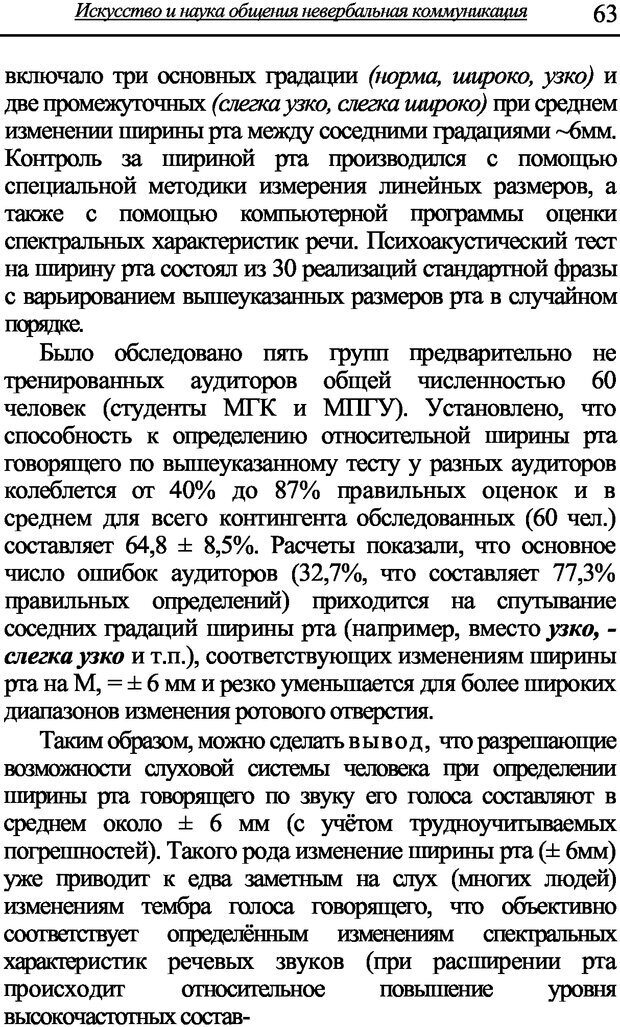 Искусство и наука общения невербальная коммуникация 63

включало три основных градации (норма, широко, узко) и две промежуточных (слегка узко, слегка широко) при среднем изменении ширины рта между соседними градациями ~6мм. Контроль за шириной рта производился с помощью специальной методики измерения линейных размеров, а также с помощью компьютерной программы оценки спектральных характеристик речи. Психоакустический тест на ширину рта состоял из 30 реализаций стандартной фразы с варьированием вышеуказанных размеров рта в случайном порядке.

Было обследовано пять групп предварительно не тренированных аудиторов общей численностью 60 человек (студенты МГК и МПГУ). Установлено, что способность к определению относительной ширины рта говорящего по вышеуказанному тесту у разных аудиторов колеблется от 40% до 87% правильных оценок и в среднем для всего контингента обследованных (60 чел.) составляет 64,8 ± 8,5%. Расчеты показали, что основное число ошибок аудиторов (32,7%, что составляет 77,3% правильных определений) приходится на спутывание соседних градаций ширины рта (например, вместо узко, - слегка узко и т.п.), соответствующих изменениям ширины рта на М, = ± 6 мм и резко уменьшается для более широких диапазонов изменения ротового отверстия.

Таким образом, можно сделать вывод, что разрешающие возможности слуховой системы человека при определении ширины рта говорящего по звуку его голоса составляют в среднем около ± 6 мм (с учётом трудноучитываемых погрешностей). Такого рода изменение ширины рта (± 6мм) уже приводит к едва заметным на слух (многих людей) изменениям тембра голоса говорящего, что объективно соответствует определённым изменениям спектральных характеристик речевых звуков (при расширении рта происходит относительное повышение уровня высокочастотных состав-